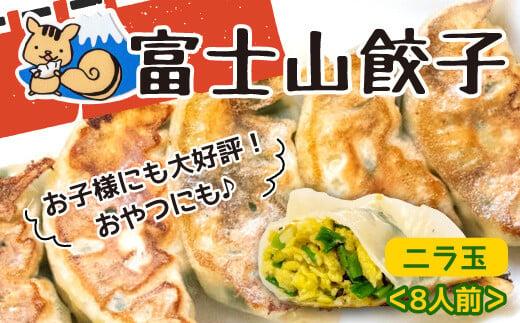 富士山餃子

お子様にも大好評！
おやつにも♪

ニラ玉
＜8人前＞